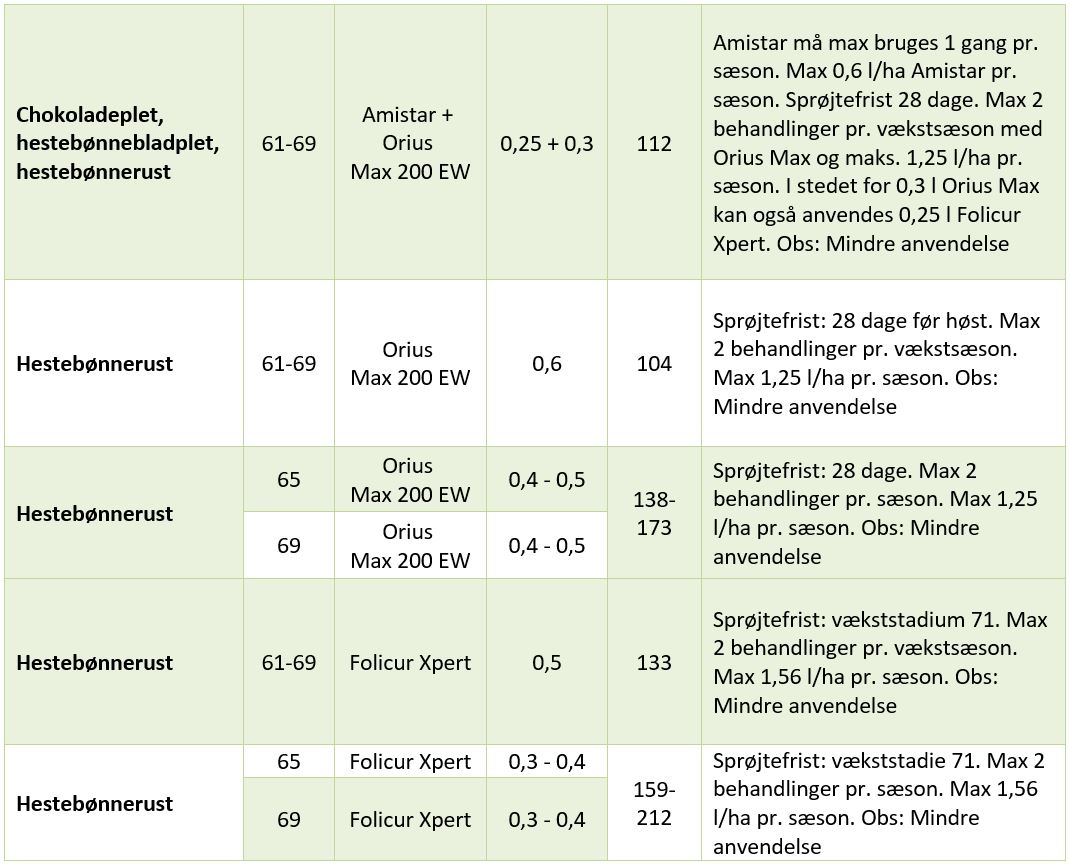 | | | | | | |
|---|---|---|---|---|---|
| **Chokoladeplet, hestebønnebladplet, hestebønnerust** | 61-69 | Amistar + Orius Max 200 EW | 0,25 + 0,3 | 112 | Amistar må max bruges 1 gang pr. sæson. Max 0,6 l/ha Amistar pr. sæson. Sprøjtefrist 28 dage. Max 2 behandlinger pr. vækstsæson med Orius Max og maks. 1,25 l/ha pr. sæson. I stedet for 0,3 l Orius Max kan også anvendes 0,25 l Folicur Xpert. Obs: Mindre anvendelse |
| **Hestebønnerust** | 61-69 | Orius Max 200 EW | 0,6 | 104 | Sprøjtefrist: 28 dage før høst. Max 2 behandlinger pr. vækstsæson. Max 1,25 l/ha pr. sæson. Obs: Mindre anvendelse |
| **Hestebønnerust** | 65 | Orius Max 200 EW | 0,4 - 0,5 | 138-173 | Sprøjtefrist: 28 dage. Max 2 behandlinger pr. sæson. Max 1,25 l/ha pr. sæson. Obs: Mindre anvendelse |
| | 69 | Orius Max 200 EW | 0,4 - 0,5 | | |
| **Hestebønnerust** | 61-69 | Folicur Xpert | 0,5 | 133 | Sprøjtefrist: vækststadium 71. Max 2 behandlinger pr. vækstsæson. Max 1,56 l/ha pr. sæson. Obs: Mindre anvendelse |
| **Hestebønnerust** | 65 | Folicur Xpert | 0,3 - 0,4 | 159-212 | Sprøjtefrist: vækststadie 71. Max 2 behandlinger pr. sæson. Max 1,56 l/ha pr. sæson. Obs: Mindre anvendelse |
| | 69 | Folicur Xpert | 0,3 - 0,4 | | |